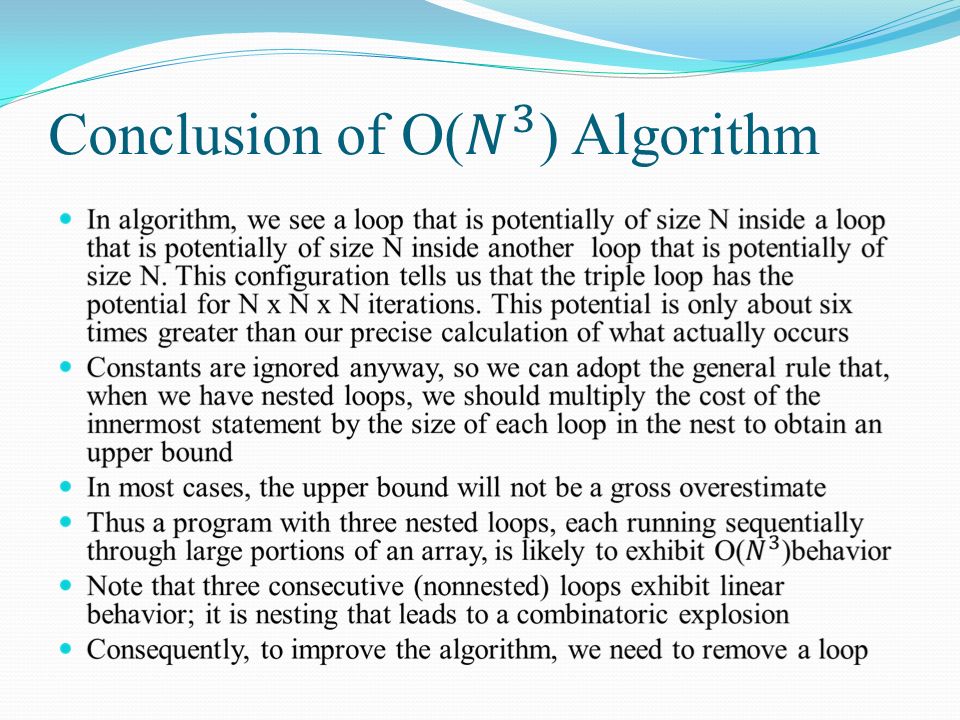 Conclusion of O($N^3$) Algorithm

- In algorithm, we see a loop that is potentially of size N inside a loop that is potentially of size N inside another loop that is potentially of size N. This configuration tells us that the triple loop has the potential for N x N x N iterations. This potential is only about six times greater than our precise calculation of what actually occurs
- Constants are ignored anyway, so we can adopt the general rule that, when we have nested loops, we should multiply the cost of the innermost statement by the size of each loop in the nest to obtain an upper bound
- In most cases, the upper bound will not be a gross overestimate
- Thus a program with three nested loops, each running sequentially through large portions of an array, is likely to exhibit O($N^3$)behavior
- Note that three consecutive (nonnested) loops exhibit linear behavior; it is nesting that leads to a combinatoric explosion
- Consequently, to improve the algorithm, we need to remove a loop